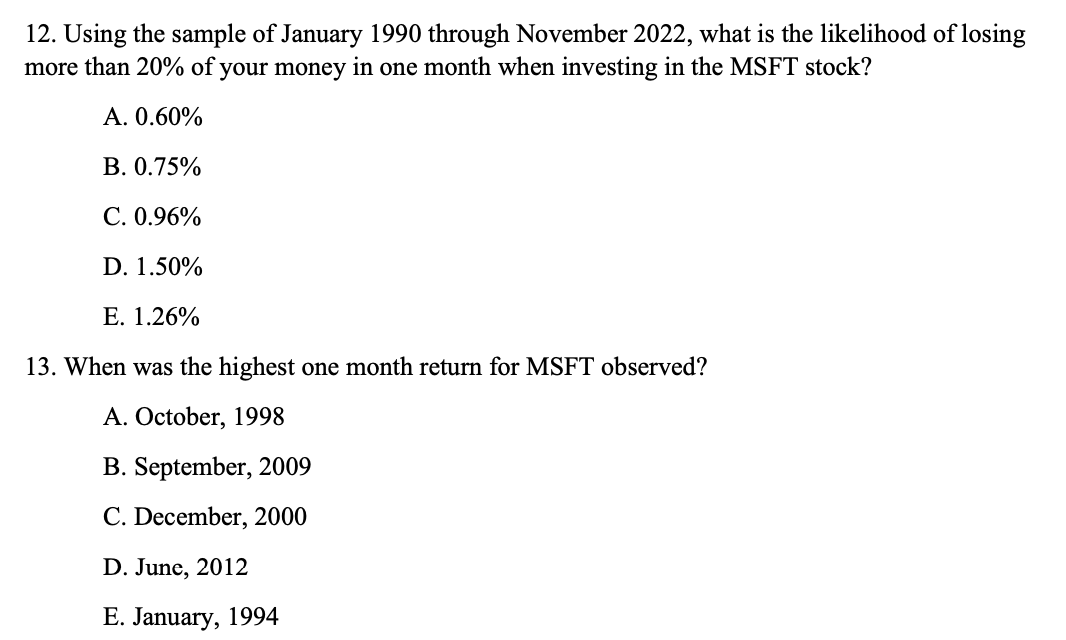 12. Using the sample of January 1990 through November 2022, what is the likelihood of losing more than 20% of your money in one month when investing in the MSFT stock?

A. 0.60%

B. 0.75%

C. 0.96%

D. 1.50%

E. 1.26%

13. When was the highest one month return for MSFT observed?

A. October, 1998

B. September, 2009

C. December, 2000

D. June, 2012

E. January, 1994